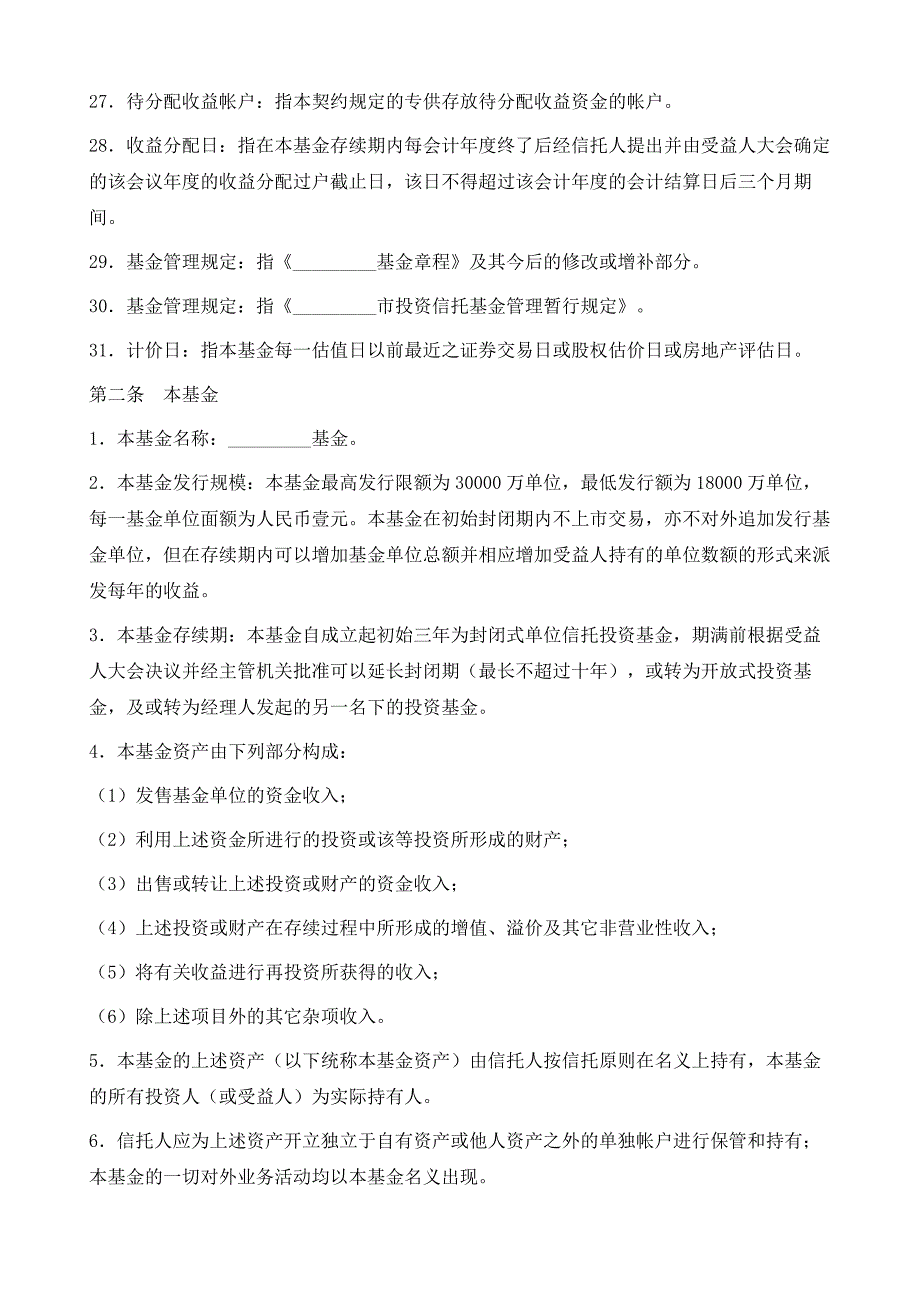 27．待分配收益帐户：指本契约规定的专供存放待分配收益资金的帐户。

28．收益分配日：指在本基金存续期内每会计年度终了后经信托人提出并由受益人大会确定的该会议年度的收益分配过户截止日，该日不得超过该会计年度的会计结算日后三个月期间。

29．基金管理规定：指《_________基金章程》及其今后的修改或增补部分。

30．基金管理规定：指《_________市投资信托基金管理暂行规定》。

31．计价日：指本基金每一估值日以前最近之证券交易日或股权估价日或房地产评估日。

第二条　本基金

1．本基金名称：_________基金。

2．本基金发行规模：本基金最高发行限额为 30000 万单位，最低发行额为 18000 万单位，每一基金单位面额为人民币壹元。本基金在初始封闭期内不上市交易，亦不对外追加发行基金单位，但在存续期内可以增加基金单位总额并相应增加受益人持有的单位数额的形式来派发每年的收益。

3．本基金存续期：本基金自成立起初始三年为封闭式单位信托投资基金，期满前根据受益人大会决议并经主管机关批准可以延长封闭期（最长不超过十年），或转为开放式投资基金，及或转为经理人发起的另一名下的投资基金。

4．本基金资产由下列部分构成：

（1）发售基金单位的资金收入；

（2）利用上述资金所进行的投资或该等投资所形成的财产；

（3）出售或转让上述投资或财产的资金收入；

（4）上述投资或财产在存续过程中所形成的增值、溢价及其它非营业性收入；

（5）将有关收益进行再投资所获得的收入；

（6）除上述项目外的其它杂项收入。

5．本基金的上述资产（以下统称本基金资产）由信托人按信托原则在名义上持有，本基金的所有投资人（或受益人）为实际持有人。

6．信托人应为上述资产开立独立于自有资产或他人资产之外的单独帐户进行保管和持有；本基金的一切对外业务活动均以本基金名义出现。